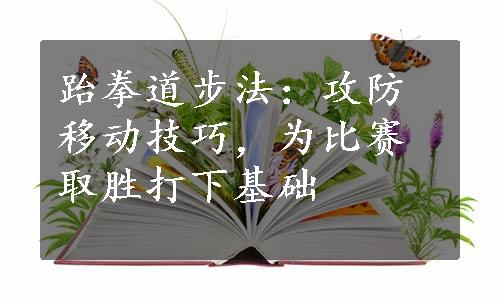 跆拳道步法：攻防移动技巧，为比赛取胜打下基础